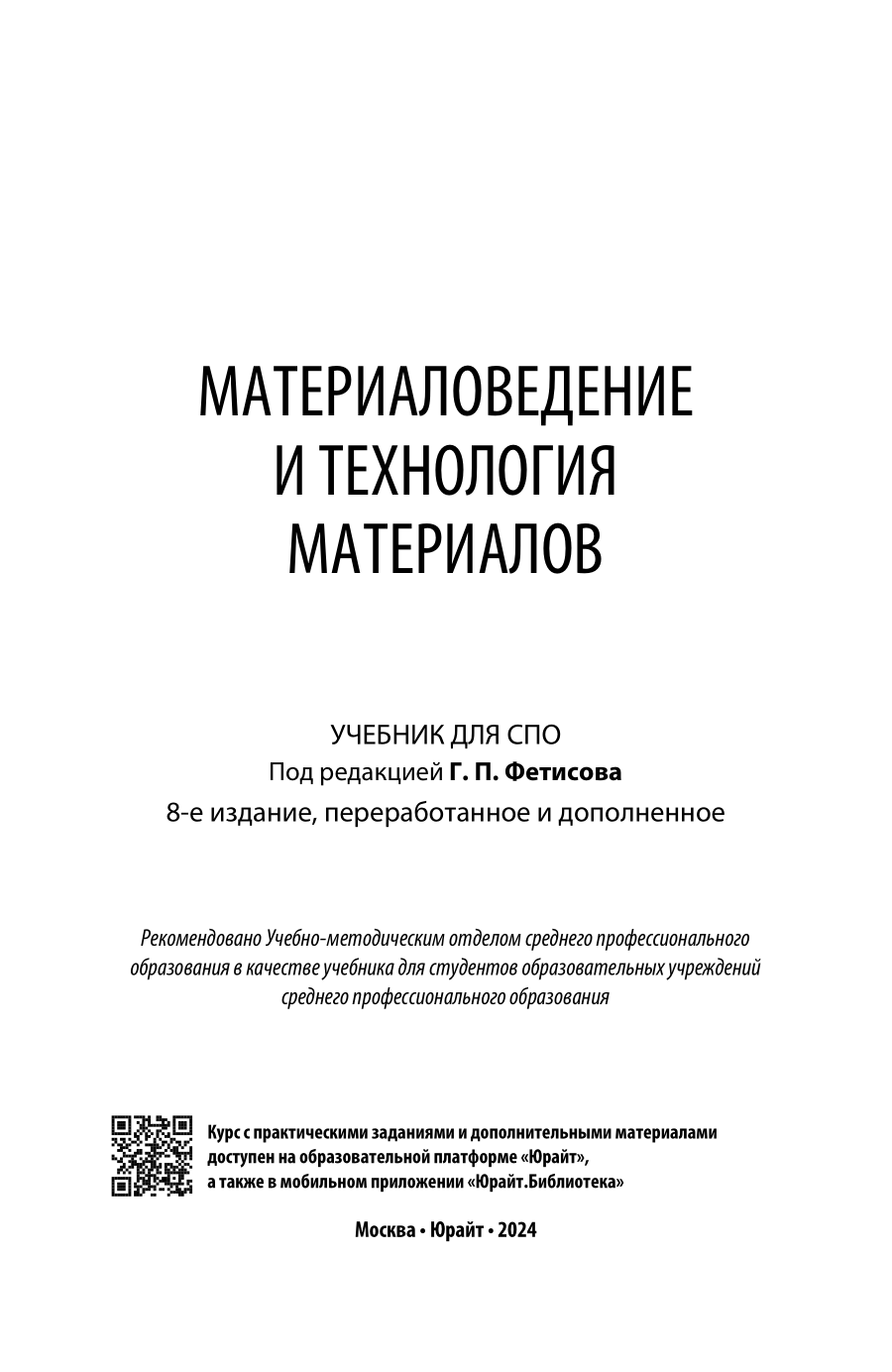 МАТЕРИАЛОВЕДЕНИЕ
И ТЕХНОЛОГИЯ
МАТЕРИАЛОВ

УЧЕБНИК ДЛЯ СПО
Под редакцией Г. П. Фетисова
8-е издание, переработанное и дополненное

Рекомендовано Учебно-методическим отделом среднего профессионального образования в качестве учебника для студентов образовательных учреждений среднего профессионального образования

Курс с практическими заданиями и дополнительными материалами доступен на образовательной платформе «Юрайт», а также в мобильном приложении «Юрайт.Библиотека»

Москва • Юрайт • 2024